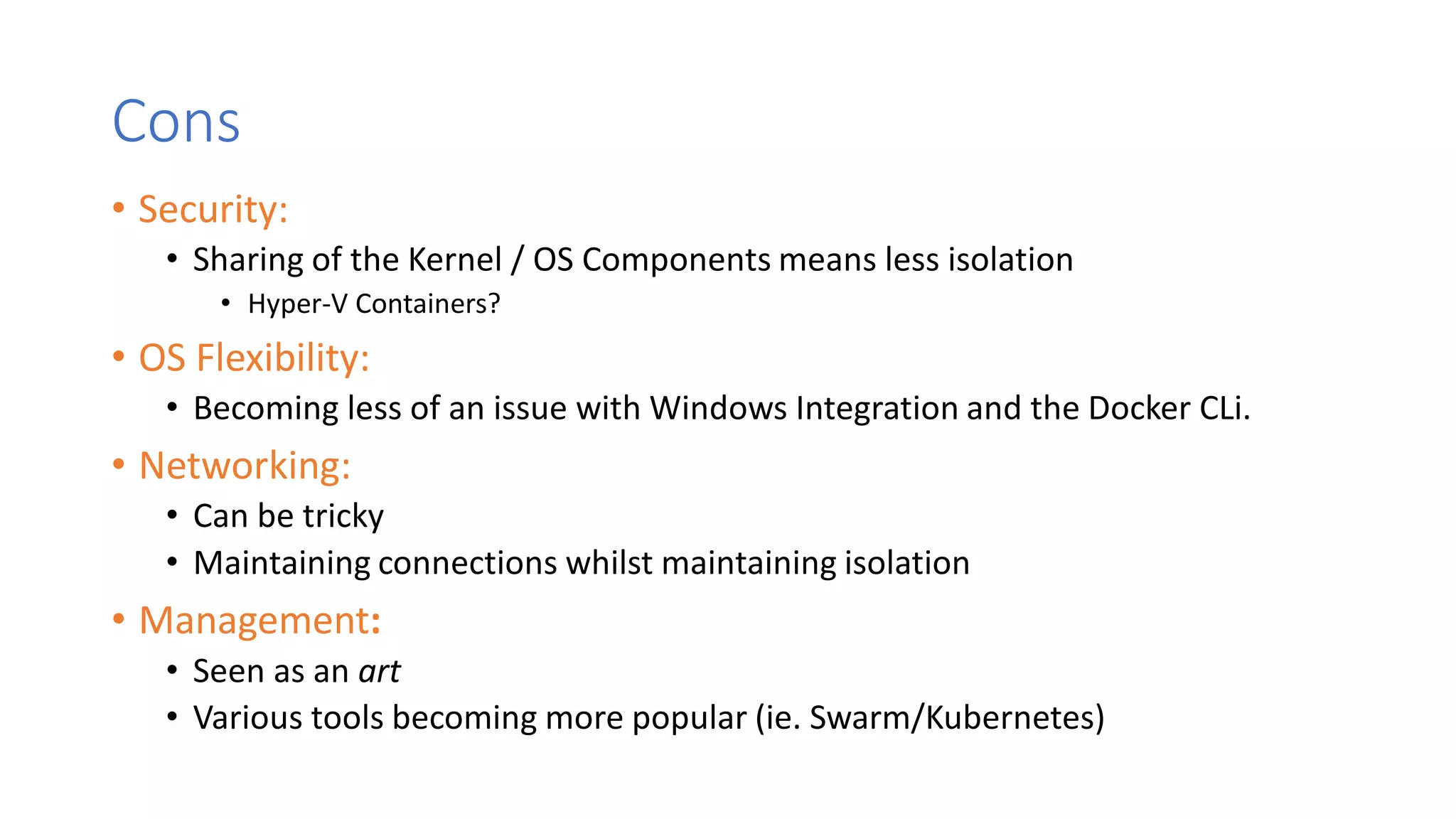 Cons

• Security:

• Sharing of the Kernel / OS Components means less isolation

• Hyper-V Containers?

• OS Flexibility:

• Becoming less of an issue with Windows Integration and the Docker CLi.

• Networking:

• Can be tricky

• Maintaining connections whilst maintaining isolation

• Management:

• Seen as an art

• Various tools becoming more popular (ie. Swarm/Kubernetes)